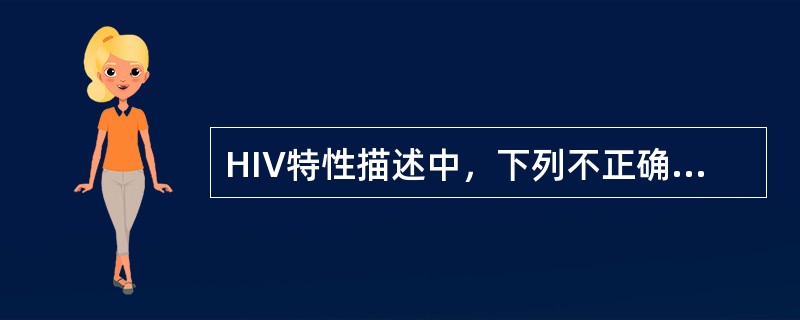 HIV特性描述中，下列不正确...